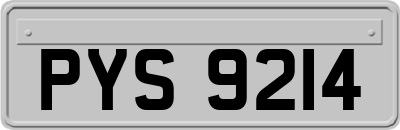 PYS 9214